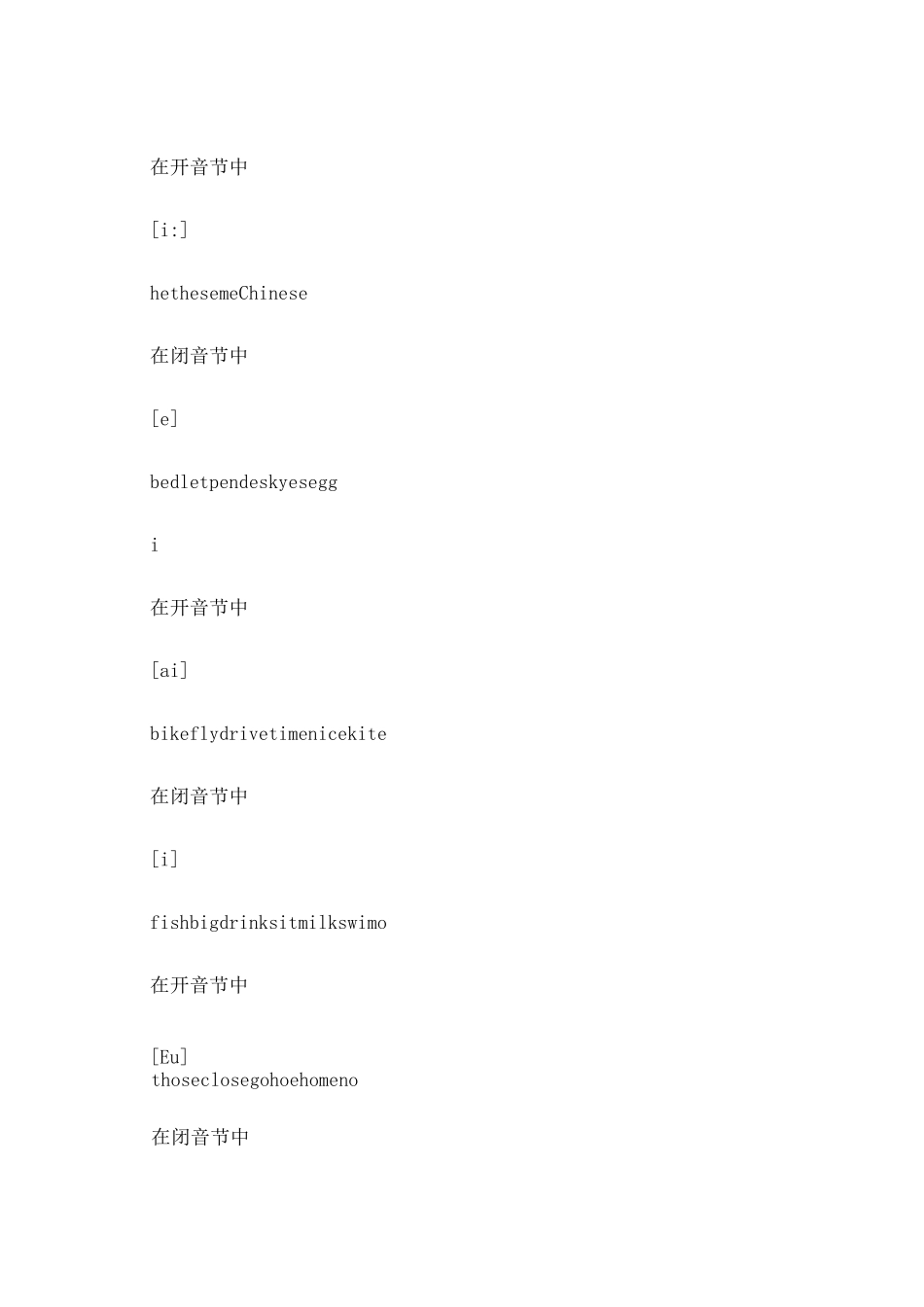 在开音节中

[i:]

hethesemeChinese

在闭音节中

[e]

bedletpendeskyesegg

i

在开音节中

[ai]

bikeflydrivetimenicekite

在闭音节中

[i]

fishbigdrinksitmilkswimo

在开音节中

[Eu]
thoseclosegohoehomeno

在闭音节中